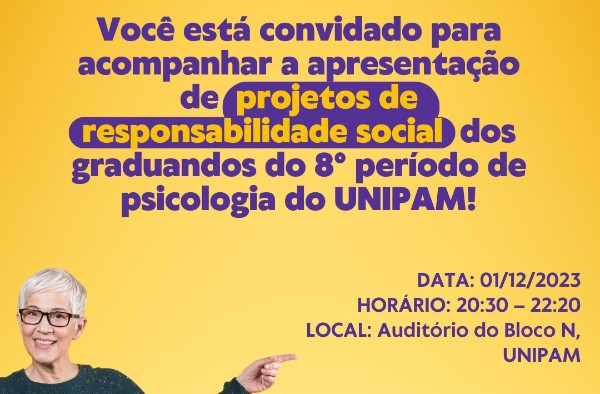 Você está convidado para acompanhar a apresentação de projetos de responsabilidade social dos graduandos do 8° período de psicologia do UNIPAM!

DATA: 01/12/2023
HORÁRIO: 20:30 – 22:20
LOCAL: Auditório do Bloco N, UNIPAM